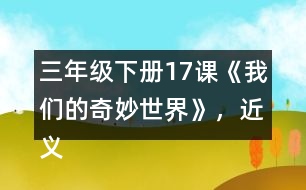 三年级下册17课《我们的奇妙世界》，近义